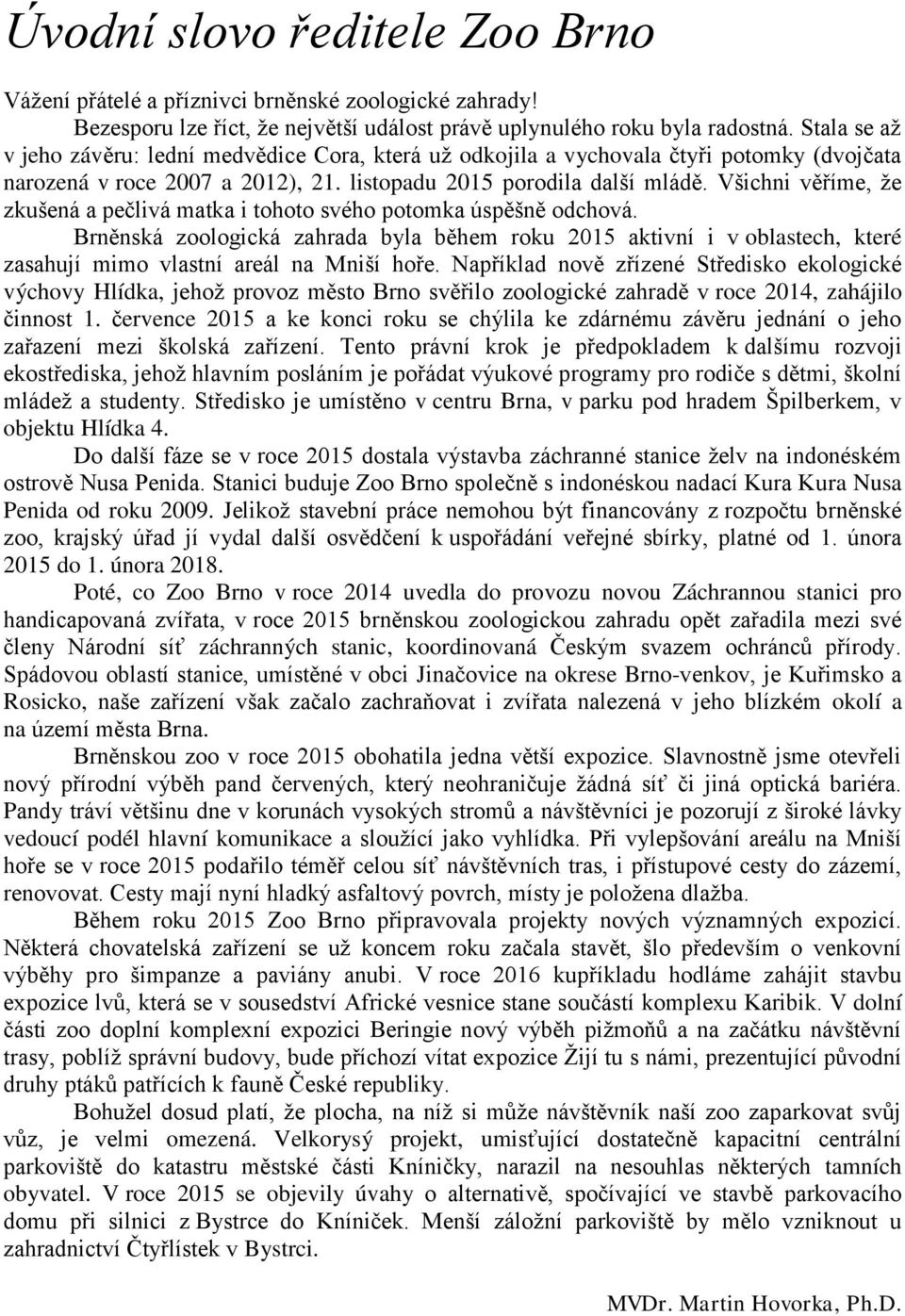 Úvodní slovo ředitele Zoo Brno

Vážení přátelé a příznivci brněnské zoologické zahrady!

Bezesporu lze říct, že největší událost právě uplynulého roku byla radostná. Stala se až v jeho závěru: lední medvědice Cora, která už odkojila a vychovala čtyři potomky (dvojčata narozená v roce 2007 a 2012), 21. listopadu 2015 porodila další mládě. Všichni věříme, že zkušená a pečlivá matka i tohoto svého potomka úspěšně odchová.

Brněnská zoologická zahrada byla během roku 2015 aktivní i v oblastech, které zasahují mimo vlastní areál na Mniší hoře. Například nově zřízené Středisko ekologické výchovy Hlídka, jehož provoz město Brno svěřilo zoologické zahradě v roce 2014, zahájilo činnost 1. července 2015 a ke konci roku se chýlila ke zdárnému závěru jednání o jeho zařazení mezi školská zařízení. Tento právní krok je předpokladem k dalšímu rozvoji ekostřediska, jehož hlavním posláním je pořádat výukové programy pro rodiče s dětmi, školní mládež a studenty. Středisko je umístěno v centru Brna, v parku pod hradem Špilberkem, v objektu Hlídka 4.

Do další fáze se v roce 2015 dostala výstavba záchranné stanice želv na indonéském ostrově Nusa Penida. Stanici buduje Zoo Brno společně s indonéskou nadací Kura Kura Nusa Penida od roku 2009. Jelikož stavební práce nemohou být financovány z rozpočtu brněnské zoo, krajský úřad jí vydal další osvědčení k uspořádání veřejné sbírky, platné od 1. února 2015 do 1. února 2018.

Poté, co Zoo Brno v roce 2014 uvedla do provozu novou Záchrannou stanici pro handicapovaná zvířata, v roce 2015 brněnskou zoologickou zahradu opět zařadila mezi své členy Národní síť záchranných stanic, koordinovaná Českým svazem ochránců přírody. Spádovou oblastí stanice, umístěné v obci Jinačovice na okrese Brno-venkov, je Kuřimsko a Rosicko, naše zařízení však začalo zachraňovat i zvířata nalezená v jeho blízkém okolí a na území města Brna.

Brněnskou zoo v roce 2015 obohatila jedna větší expozice. Slavnostně jsme otevřeli nový přírodní výběh pand červených, který neohraničuje žádná síť či jiná optická bariéra. Pandy tráví většinu dne v korunách vysokých stromů a návštěvníci je pozorují z široké lávky vedoucí podél hlavní komunikace a sloužící jako vyhlídka. Při vylepšování areálu na Mniší hoře se v roce 2015 podařilo téměř celou síť návštěvních tras, i přístupové cesty do zázemí, renovovat. Cesty mají nyní hladký asfaltový povrch, místy je položena dlažba.

Během roku 2015 Zoo Brno připravovala projekty nových významných expozic. Některá chovatelská zařízení se už koncem roku začala stavět, šlo především o venkovní výběhy pro šimpanze a paviány anubi. V roce 2016 kupříkladu hodláme zahájit stavbu expozice lvů, která se v sousedství Africké vesnice stane součástí komplexu Karibik. V dolní části zoo doplní komplexní expozici Beringie nový výběh pižmoňů a na začátku návštěvní trasy, poblíž správní budovy, bude příchozí vítat expozice Žijí tu s námi, prezentující původní druhy ptáků patřících k fauně České republiky.

Bohužel dosud platí, že plocha, na níž si může návštěvník naší zoo zaparkovat svůj vůz, je velmi omezená. Velkorysý projekt, umisťující dostatečně kapacitní centrální parkoviště do katastru městské části Kníničky, narazil na nesouhlas některých tamních obyvatel. V roce 2015 se objevily úvahy o alternativě, spočívající ve stavbě parkovacího domu při silnici z Bystrce do Kníniček. Menší záložní parkoviště by mělo vzniknout u zahradnictví Čtyřlístek v Bystrci.

MVDr. Martin Hovorka, Ph.D.